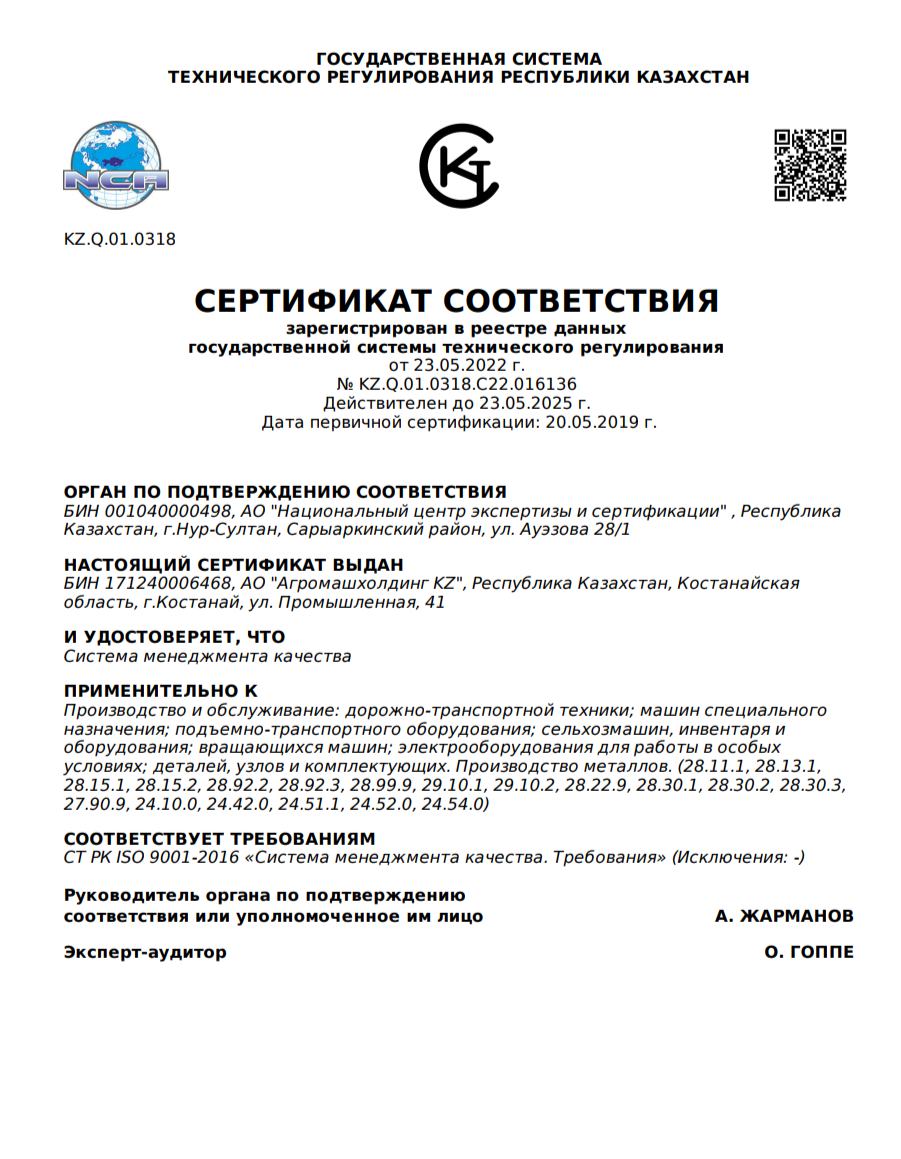 ГОСУДАРСТВЕННАЯ СИСТЕМА
ТЕХНИЧЕСКОГО РЕГУЛИРОВАНИЯ РЕСПУБЛИКИ КАЗАХСТАН

NCA

KZ.Q.01.0318

СЕРТИФИКАТ СООТВЕТСТВИЯ
зарегистрирован в реестре данных
государственной системы технического регулирования
от 23.05.2022 г.
№ KZ.Q.01.0318.C22.016136
Действителен до 23.05.2025 г.
Дата первичной сертификации: 20.05.2019 г.

ОРГАН ПО ПОДТВЕРЖДЕНИЮ СООТВЕТСТВИЯ
БИН 001040000498, АО "Национальный центр экспертизы и сертификации" , Республика Казахстан, г.Нур-Султан, Сарыаркинский район, ул. Ауэзова 28/1

НАСТОЯЩИЙ СЕРТИФИКАТ ВЫДАН
БИН 171240006468, АО "Агромашхолдинг KZ", Республика Казахстан, Костанайская область, г.Костанай, ул. Промышленная, 41

И УДОСТОВЕРЯЕТ, ЧТО
Система менеджмента качества

ПРИМЕНИТЕЛЬНО К
Производство и обслуживание: дорожно-транспортной техники; машин специального назначения; подъемно-транспортного оборудования; сельхозмашин, инвентаря и оборудования; вращающихся машин; электрооборудования для работы в особых условиях; деталей, узлов и комплектующих. Производство металлов. (28.11.1, 28.13.1, 28.15.1, 28.15.2, 28.92.2, 28.92.3, 28.99.9, 29.10.1, 29.10.2, 28.22.9, 28.30.1, 28.30.2, 28.30.3, 27.90.9, 24.10.0, 24.42.0, 24.51.1, 24.52.0, 24.54.0)

СООТВЕТСТВУЕТ ТРЕБОВАНИЯМ
СТ РК ISO 9001-2016 «Система менеджмента качества. Требования» (Исключения: -)

Руководитель органа по подтверждению соответствия или уполномоченное им лицо
А. ЖАРМАНОВ

Эксперт-аудитор
О. ГОППЕ